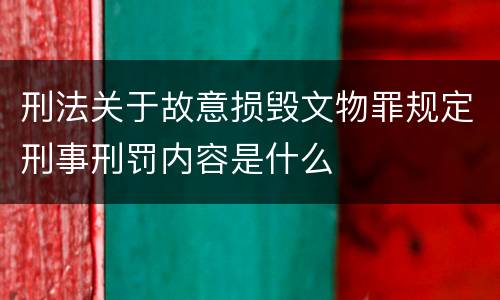 刑法关于故意损毁文物罪规定刑事刑罚内容是什么